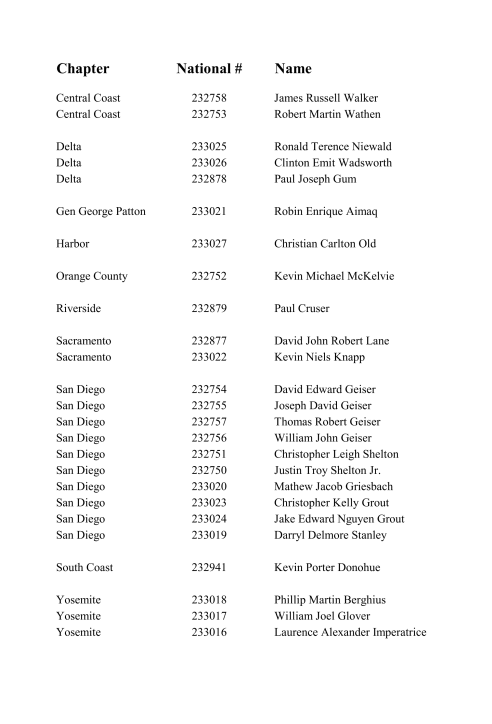 | Chapter | National # | Name |
|---|---|---|
| Central Coast | 232758 | James Russell Walker |
| Central Coast | 232753 | Robert Martin Wathen |
| Delta | 233025 | Ronald Terence Niewald |
| Delta | 233026 | Clinton Emit Wadsworth |
| Delta | 232878 | Paul Joseph Gum |
| Gen George Patton | 233021 | Robin Enrique Aimaq |
| Harbor | 233027 | Christian Carlton Old |
| Orange County | 232752 | Kevin Michael McKelvie |
| Riverside | 232879 | Paul Cruser |
| Sacramento | 232877 | David John Robert Lane |
| Sacramento | 233022 | Kevin Niels Knapp |
| San Diego | 232754 | David Edward Geiser |
| San Diego | 232755 | Joseph David Geiser |
| San Diego | 232757 | Thomas Robert Geiser |
| San Diego | 232756 | William John Geiser |
| San Diego | 232751 | Christopher Leigh Shelton |
| San Diego | 232750 | Justin Troy Shelton Jr. |
| San Diego | 233020 | Mathew Jacob Griesbach |
| San Diego | 233023 | Christopher Kelly Grout |
| San Diego | 233024 | Jake Edward Nguyen Grout |
| San Diego | 233019 | Darryl Delmore Stanley |
| South Coast | 232941 | Kevin Porter Donohue |
| Yosemite | 233018 | Phillip Martin Berghius |
| Yosemite | 233017 | William Joel Glover |
| Yosemite | 233016 | Laurence Alexander Imperatrice |